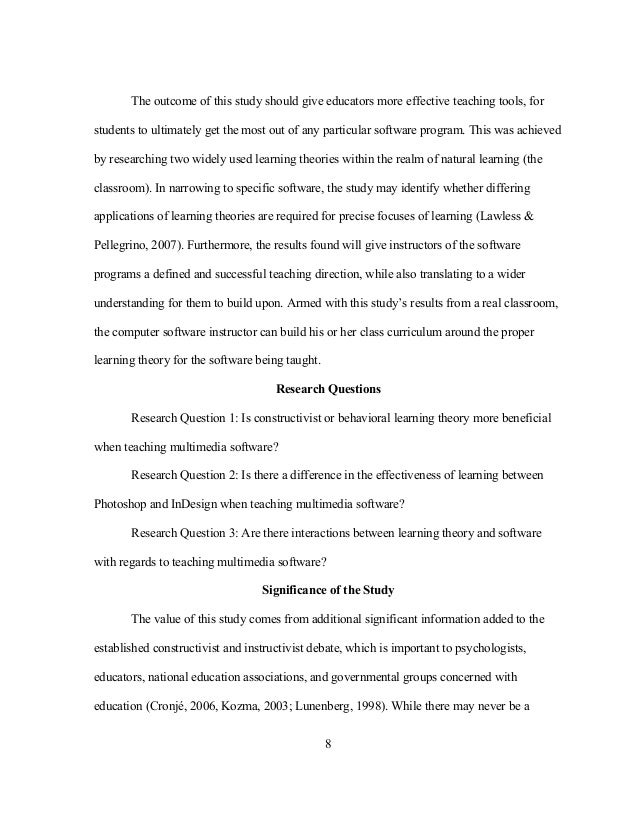 The outcome of this study should give educators more effective teaching tools, for students to ultimately get the most out of any particular software program. This was achieved by researching two widely used learning theories within the realm of natural learning (the classroom). In narrowing to specific software, the study may identify whether differing applications of learning theories are required for precise focuses of learning (Lawless & Pellegrino, 2007). Furthermore, the results found will give instructors of the software programs a defined and successful teaching direction, while also translating to a wider understanding for them to build upon. Armed with this study's results from a real classroom, the computer software instructor can build his or her class curriculum around the proper learning theory for the software being taught.

Research Questions

Research Question 1: Is constructivist or behavioral learning theory more beneficial when teaching multimedia software?

Research Question 2: Is there a difference in the effectiveness of learning between Photoshop and InDesign when teaching multimedia software?

Research Question 3: Are there interactions between learning theory and software with regards to teaching multimedia software?

Significance of the Study

The value of this study comes from additional significant information added to the established constructivist and instructivist debate, which is important to psychologists, educators, national education associations, and governmental groups concerned with education (Cronjé, 2006, Kozma, 2003; Lunenberg, 1998). While there may never be a

8